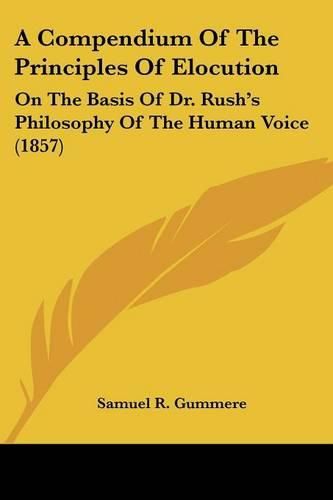 A Compendium Of The Principles Of Elocution

On The Basis Of Dr. Rush's Philosophy Of The Human Voice (1857)

Samuel R. Gummere